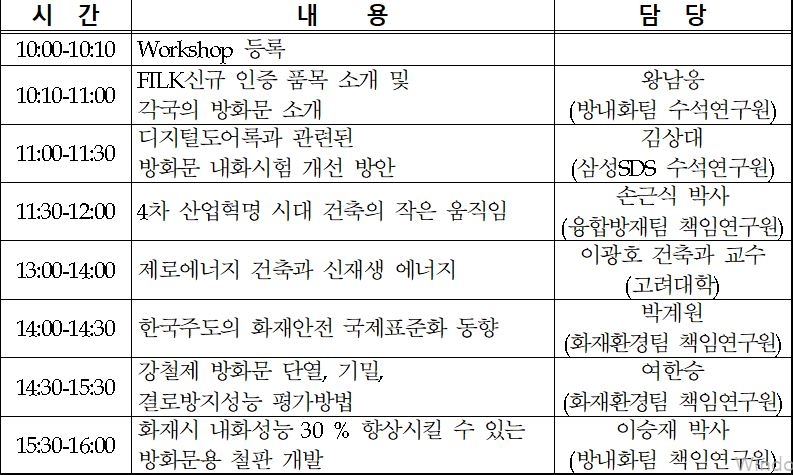 | 시 간 | 내 용 | 담 당 |
|---|---|---|
| 10:00-10:10 | Workshop 등록 | |
| 10:10-11:00 | FILK신규 인증 품목 소개 및 각국의 방화문 소개 | 왕남웅 (방내화팀 수석연구원) |
| 11:00-11:30 | 디지털도어록과 관련된 방화문 내화시험 개선 방안 | 김상대 (삼성SDS 수석연구원) |
| 11:30-12:00 | 4차 산업혁명 시대 건축의 작은 움직임 | 손근식 박사 (융합방재팀 책임연구원) |
| 13:00-14:00 | 제로에너지 건축과 신재생 에너지 | 이광호 건축과 교수 (고려대학) |
| 14:00-14:30 | 한국주도의 화재안전 국제표준화 동향 | 박계원 (화재환경팀 책임연구원) |
| 14:30-15:30 | 강철제 방화문 단열, 기밀, 결로방지성능 평가방법 | 여한승 (화재환경팀 책임연구원) |
| 15:30-16:00 | 화재시 내화성능 30 % 향상시킬 수 있는 방화문용 철판 개발 | 이승재 박사 (방내화팀 책임연구원) |